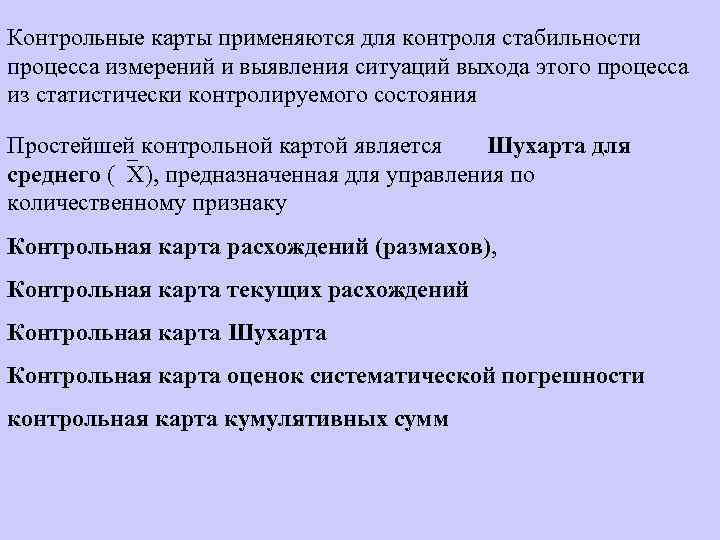 Контрольные карты применяются для контроля стабильности процесса измерений и выявления ситуаций выхода этого процесса из статистически контролируемого состояния

Простейшей контрольной картой является Шухарта для среднего ( $\bar{X}$), предназначенная для управления по количественному признаку

Контрольная карта расхождений (размахов),

Контрольная карта текущих расхождений

Контрольная карта Шухарта

Контрольная карта оценок систематической погрешности

контрольная карта кумулятивных сумм